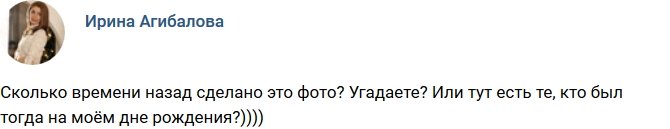 Ирина Агибалова

Сколько времени назад сделано это фото? Угадаете? Или тут есть те, кто был тогда на моём дне рождения?))))